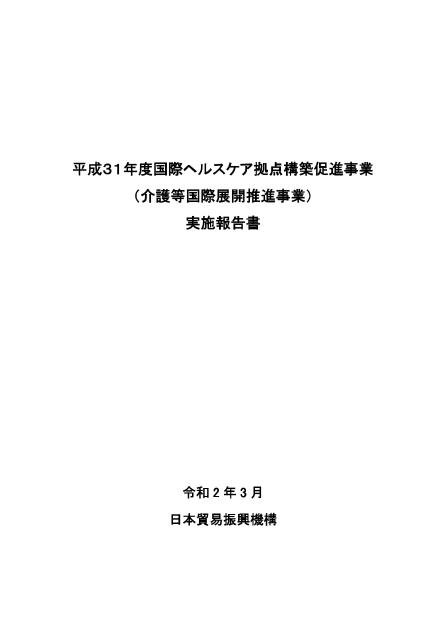 平成31年度国際ヘルスケア拠点構築促進事業
（介護等国際展開推進事業）
実施報告書

令和２年３月

日本貿易振興機構